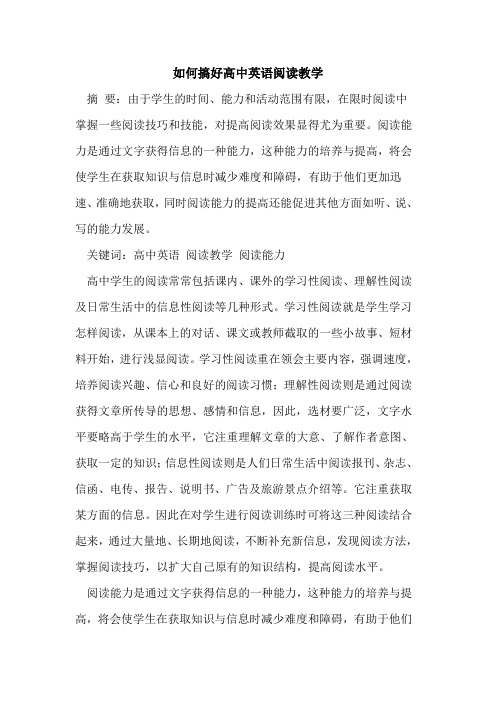 如何搞好高中英语阅读教学

摘 要：由于学生的时间、能力和活动范围有限，在限时阅读中掌握一些阅读技巧和技能，对提高阅读效果显得尤为重要。阅读能力是通过文字获得信息的一种能力，这种能力的培养与提高，将会使学生在获取知识与信息时减少难度和障碍，有助于他们更加迅速、准确地获取，同时阅读能力的提高还能促进其他方面如听、说、写的能力发展。

关键词：高中英语 阅读教学 阅读能力

高中学生的阅读常常包括课内、课外的学习性阅读、理解性阅读及日常生活中的信息性阅读等几种形式。学习性阅读就是学生学习怎样阅读，从课本上的对话、课文或教师截取的一些小故事、短材料开始，进行浅显阅读。学习性阅读重在领会主要内容，强调速度，培养阅读兴趣、信心和良好的阅读习惯；理解性阅读则是通过阅读获得文章所传导的思想、感情和信息，因此，选材要广泛，文字水平要略高于学生的水平，它注重理解文章的大意、了解作者意图、获取一定的知识；信息性阅读则是人们日常生活中阅读报刊、杂志、信函、电传、报告、说明书、广告及旅游景点介绍等。它注重获取某方面的信息。因此在对学生进行阅读训练时可将这三种阅读结合起来，通过大量地、长期地阅读，不断补充新信息，发现阅读方法，掌握阅读技巧，以扩大自己原有的知识结构，提高阅读水平。

阅读能力是通过文字获得信息的一种能力，这种能力的培养与提高，将会使学生在获取知识与信息时减少难度和障碍，有助于他们